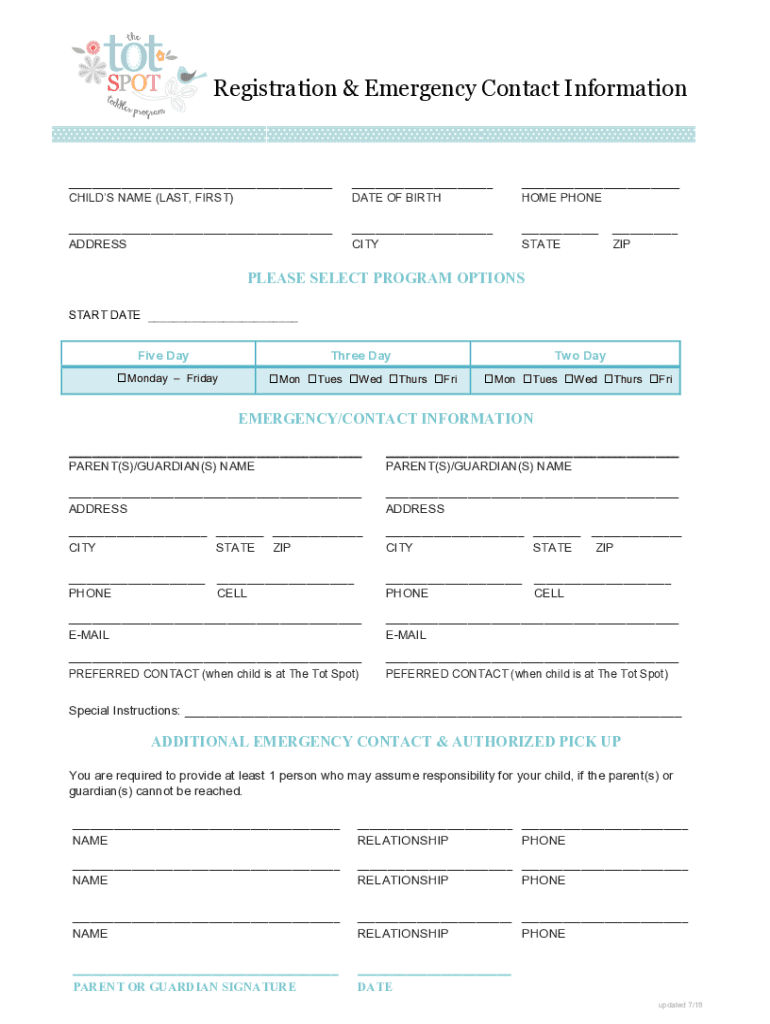 the tot SPOT toddler program

Registration & Emergency Contact Information

CHILD'S NAME (LAST, FIRST) DATE OF BIRTH HOME PHONE

ADDRESS CITY STATE ZIP

PLEASE SELECT PROGRAM OPTIONS

START DATE ____________________

| Five Day | Three Day | Two Day |
|---|---|---|
| ☐Monday – Friday | ☐Mon ☐Tues ☐Wed ☐Thurs ☐Fri | ☐Mon ☐Tues ☐Wed ☐Thurs ☐Fri |

EMERGENCY/CONTACT INFORMATION

PARENT(S)/GUARDIAN(S) NAME

ADDRESS

CITY STATE ZIP

PHONE CELL

E-MAIL

PREFERRED CONTACT (when child is at The Tot Spot)

PARENT(S)/GUARDIAN(S) NAME

ADDRESS

CITY STATE ZIP

PHONE CELL

E-MAIL

PEFERRED CONTACT (when child is at The Tot Spot)

Special Instructions: ____________________

ADDITIONAL EMERGENCY CONTACT & AUTHORIZED PICK UP

You are required to provide at least 1 person who may assume responsibility for your child, if the parent(s) or guardian(s) cannot be reached.

NAME RELATIONSHIP PHONE

NAME RELATIONSHIP PHONE

NAME RELATIONSHIP PHONE

PARENT OR GUARDIAN SIGNATURE DATE

updated 7/18